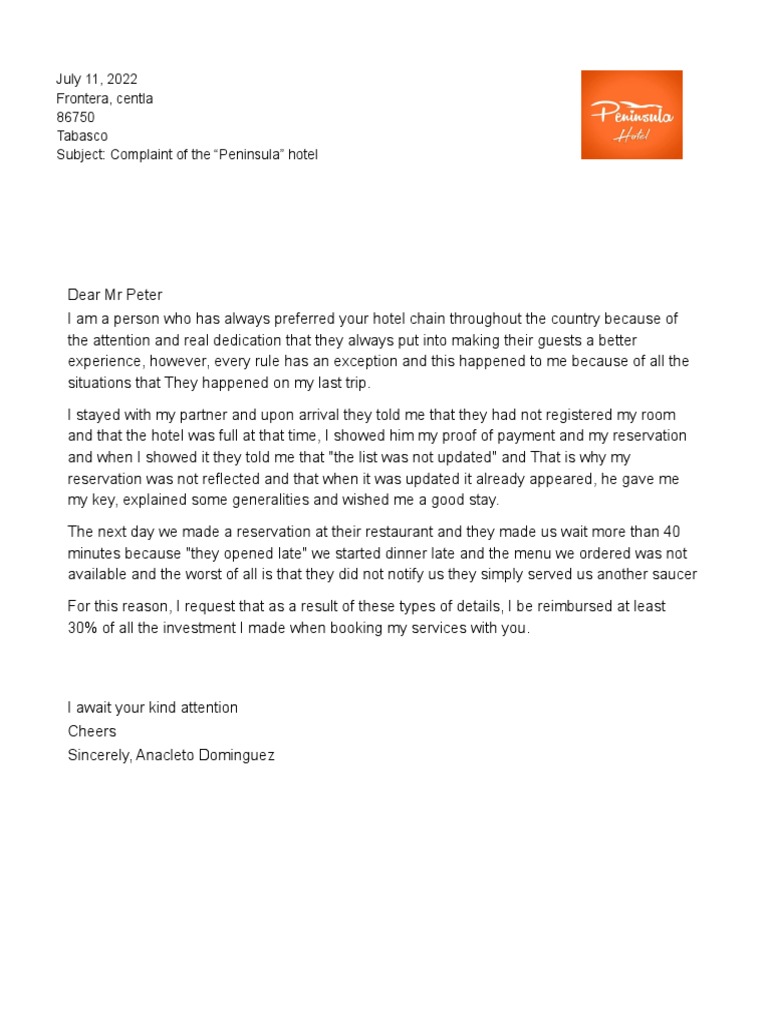 July 11, 2022
Frontera, centla
86750
Tabasco
Subject: Complaint of the “Peninsula” hotel

Peninsula
Hotel

Dear Mr Peter
I am a person who has always preferred your hotel chain throughout the country because of the attention and real dedication that they always put into making their guests a better experience, however, every rule has an exception and this happened to me because of all the situations that They happened on my last trip.

I stayed with my partner and upon arrival they told me that they had not registered my room and that the hotel was full at that time, I showed him my proof of payment and my reservation and when I showed it they told me that "the list was not updated" and That is why my reservation was not reflected and that when it was updated it already appeared, he gave me my key, explained some generalities and wished me a good stay.

The next day we made a reservation at their restaurant and they made us wait more than 40 minutes because "they opened late" we started dinner late and the menu we ordered was not available and the worst of all is that they did not notify us they simply served us another saucer

For this reason, I request that as a result of these types of details, I be reimbursed at least 30% of all the investment I made when booking my services with you.

I await your kind attention
Cheers
Sincerely, Anacleto Dominguez